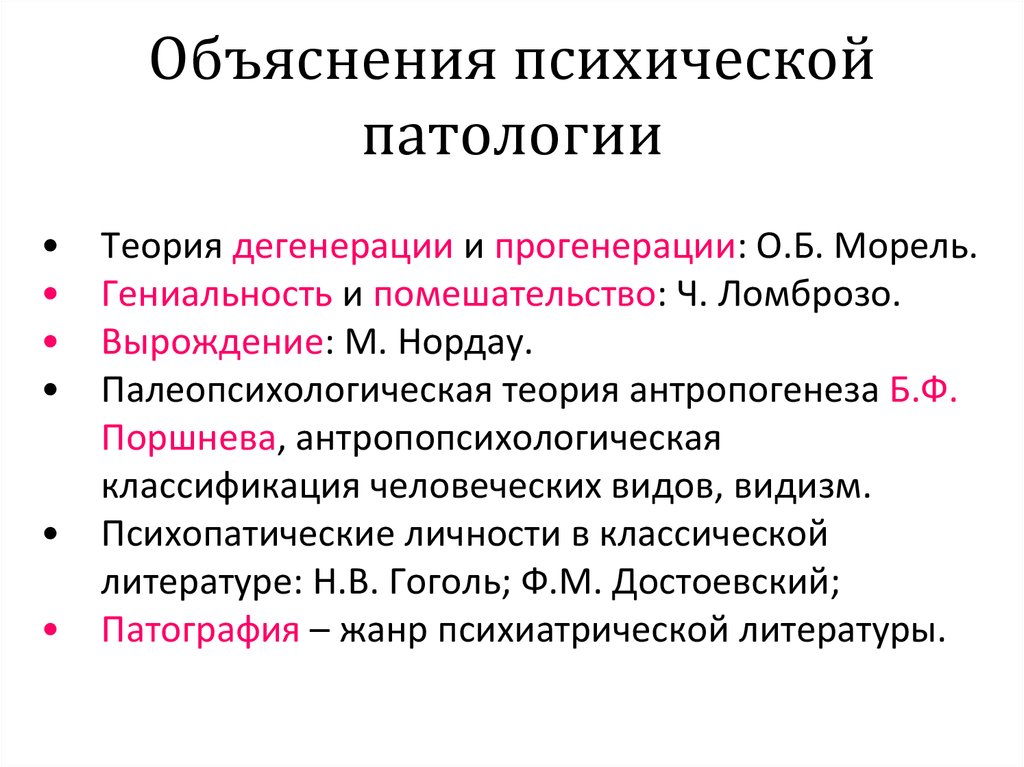 Объяснения психической патологии

• Теория дегенерации и прогенерации: О.Б. Морель.
• Гениальность и помешательство: Ч. Ломброзо.
• Вырождение: М. Нордау.
• Палеопсихологическая теория антропогенеза Б.Ф. Поршнева, антропопсихологическая классификация человеческих видов, видизм.
• Психопатические личности в классической литературе: Н.В. Гоголь; Ф.М. Достоевский;
• Патография – жанр психиатрической литературы.